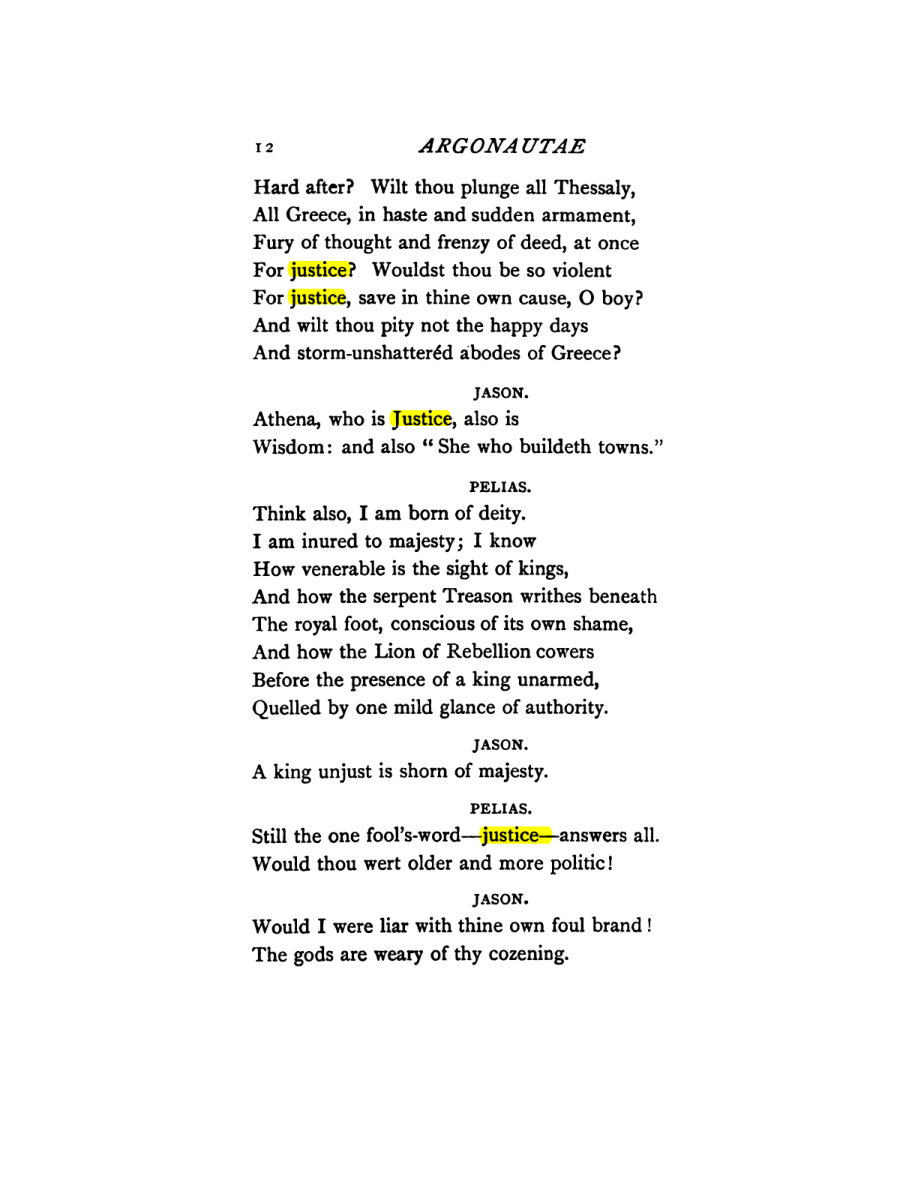 12 ARGONAUTAE

Hard after? Wilt thou plunge all Thessaly,
All Greece, in haste and sudden armament,
Fury of thought and frenzy of deed, at once
For justice? Wouldst thou be so violent
For justice, save in thine own cause, O boy?
And wilt thou pity not the happy days
And storm-unshatteréd abodes of Greece?

JASON.

Athena, who is Justice, also is
Wisdom: and also "She who buildeth towns."

PELIAS.

Think also, I am born of deity.
I am inured to majesty; I know
How venerable is the sight of kings,
And how the serpent Treason writhes beneath
The royal foot, conscious of its own shame,
And how the Lion of Rebellion cowers
Before the presence of a king unarmed,
Quelled by one mild glance of authority.

JASON.

A king unjust is shorn of majesty.

PELIAS.

Still the one fool's-word—justice—answers all.
Would thou wert older and more politic!

JASON.

Would I were liar with thine own foul brand!
The gods are weary of thy cozening.